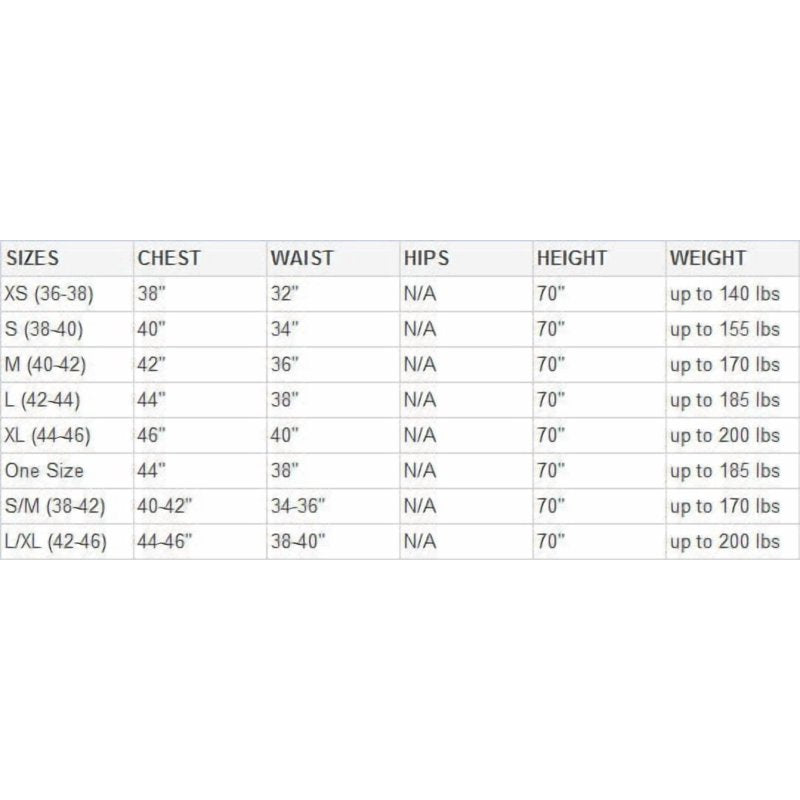 | SIZES | CHEST | WAIST | HIPS | HEIGHT | WEIGHT |
|---|---|---|---|---|---|
| XS (36-38) | 38" | 32" | N/A | 70" | up to 140 lbs |
| S (38-40) | 40" | 34" | N/A | 70" | up to 155 lbs |
| M (40-42) | 42" | 36" | N/A | 70" | up to 170 lbs |
| L (42-44) | 44" | 38" | N/A | 70" | up to 185 lbs |
| XL (44-46) | 46" | 40" | N/A | 70" | up to 200 lbs |
| One Size | 44" | 38" | N/A | 70" | up to 185 lbs |
| S/M (38-42) | 40-42" | 34-36" | N/A | 70" | up to 170 lbs |
| L/XL (42-46) | 44-46" | 38-40" | N/A | 70" | up to 200 lbs |